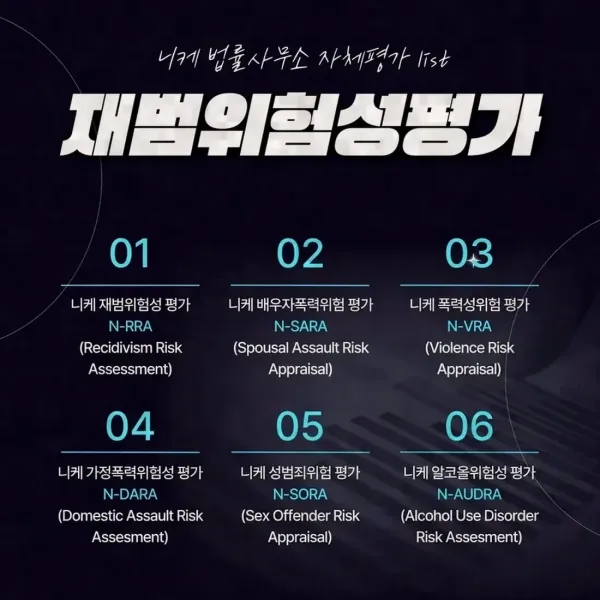 니케 법률사무소 자체평가 list

재범위험성평가

01

니케 재범위험성 평가
N-RRA
(Recidivism Risk Assessment)

02

니케 배우자폭력위험 평가
N-SARA
(Spousal Assault Risk Appraisal)

03

니케 폭력성위험 평가
N-VRA
(Violence Risk Appraisal)

04

니케 가정폭력위험성 평가
N-DARA
(Domestic Assault Risk Assesment)

05

니케 성범죄위험 평가
N-SORA
(Sex Offender Risk Appraisal)

06

니케 알코올위험성 평가
N-AUDRA
(Alcohol Use Disorder Risk Assesment)